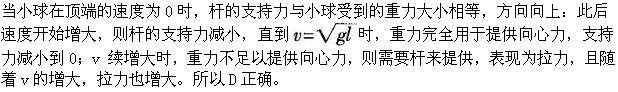 当小球在顶端的速度为 0 时，杆的支持力与小球受到的重力大小相等，方向向上：此后速度开始增大，则杆的支持力减小，直到 $v=\sqrt{gl}$ 时，重力完全用于提供向心力，支持力减小到 0；v 续增大时，重力不足以提供向心力，则需要杆来提供，表现为拉力，且随着 v 的增大，拉力也增大。所以 D 正确。